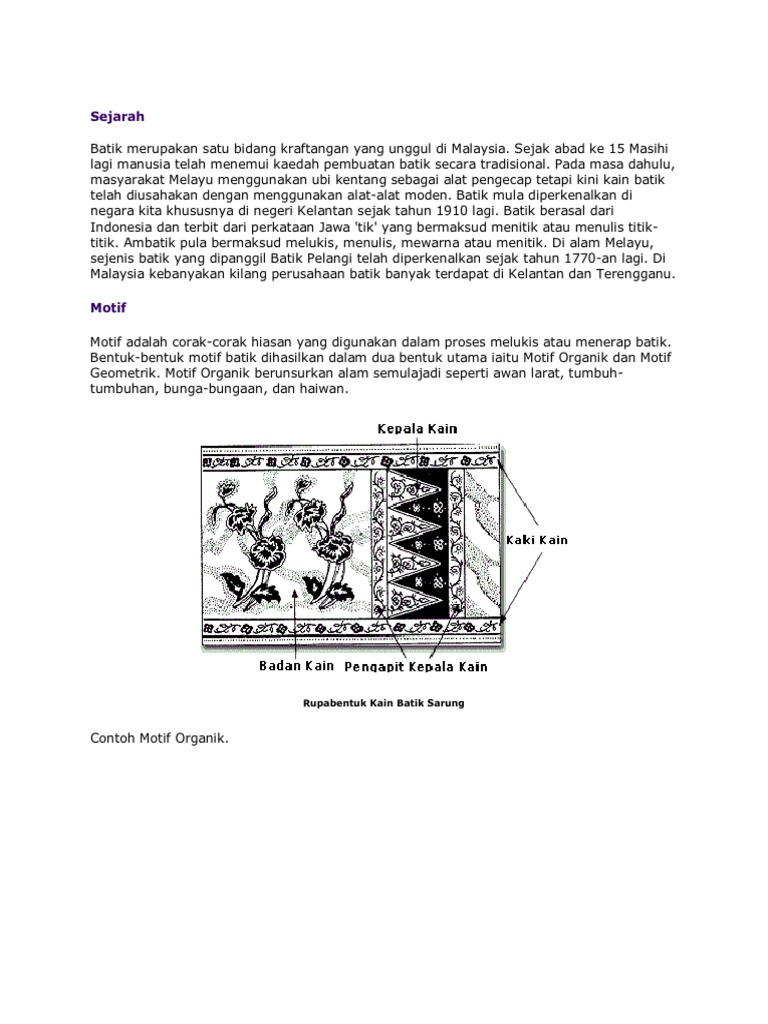 Sejarah

Batik merupakan satu bidang kraftangan yang unggul di Malaysia. Sejak abad ke 15 Masihi lagi manusia telah menemui kaedah pembuatan batik secara tradisional. Pada masa dahulu, masyarakat Melayu menggunakan ubi kentang sebagai alat pengecap tetapi kini kain batik telah diusahakan dengan menggunakan alat-alat moden. Batik mula diperkenalkan di negara kita khususnya di negeri Kelantan sejak tahun 1910 lagi. Batik berasal dari Indonesia dan terbit dari perkataan Jawa 'tik' yang bermaksud menitik atau menulis titik-titik. Ambatik pula bermaksud melukis, menulis, mewarna atau menitik. Di alam Melayu, sejenis batik yang dipanggil Batik Pelangi telah diperkenalkan sejak tahun 1770-an lagi. Di Malaysia kebanyakan kilang perusahaan batik banyak terdapat di Kelantan dan Terengganu.

Motif

Motif adalah corak-corak hiasan yang digunakan dalam proses melukis atau menerap batik. Bentuk-bentuk motif batik dihasilkan dalam dua bentuk utama iaitu Motif Organik dan Motif Geometrik. Motif Organik berunsurkan alam semulajadi seperti awan larat, tumbuh-tumbuhan, bunga-bungaan, dan haiwan.

Kepala Kain

Kaki Kain

Badan Kain

Pengapit Kepala Kain

Rupabentuk Kain Batik Sarung

Contoh Motif Organik.